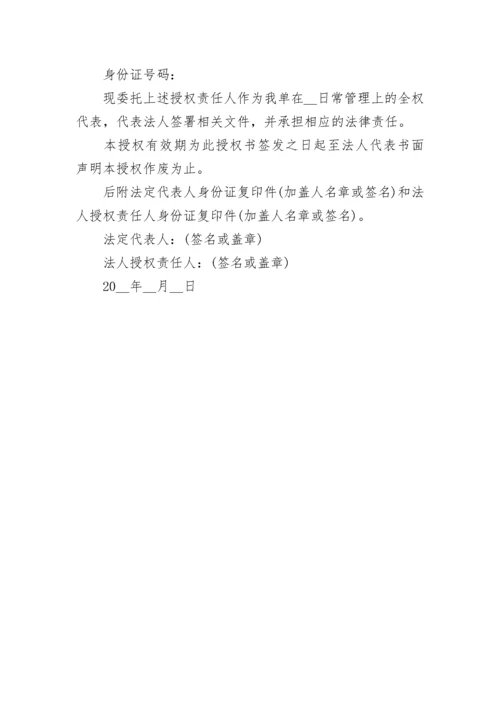 身份证号码：

现委托上述授权责任人作为我单在__日常管理上的全权代表，代表法人签署相关文件，并承担相应的法律责任。

本授权有效期为此授权书签发之日起至法人代表书面声明本授权作废为止。

后附法定代表人身份证复印件(加盖人名章或签名)和法人授权责任人身份证复印件(加盖人名章或签名)。

法定代表人：(签名或盖章)

法人授权责任人：(签名或盖章)

20__年__月__日